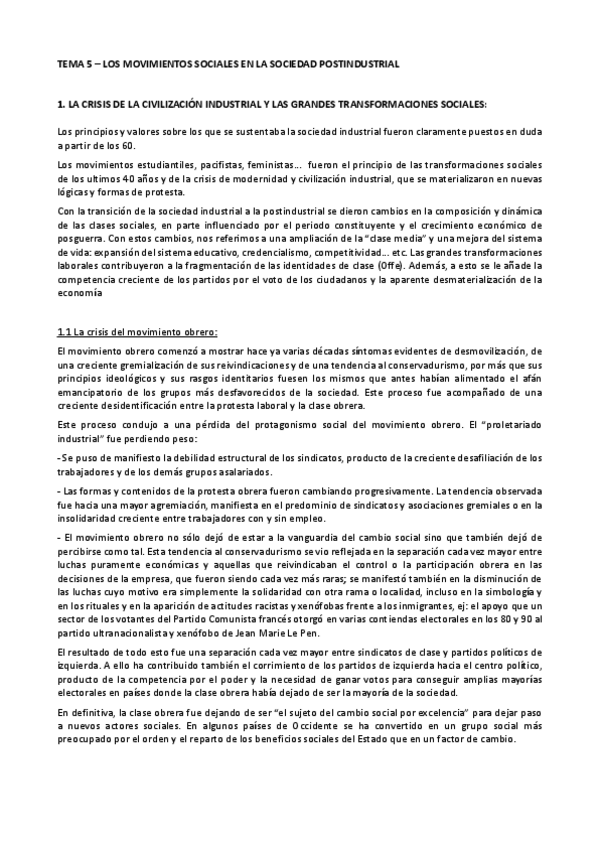 TEMA 5 – LOS MOVIMIENTOS SOCIALES EN LA SOCIEDAD POSTINDUSTRIAL

1. LA CRISIS DE LA CIVILIZACIÓN INDUSTRIAL Y LAS GRANDES TRANSFORMACIONES SOCIALES:

Los principios y valores sobre los que se sustentaba la sociedad industrial fueron claramente puestos en duda a partir de los 60.

Los movimientos estudiantiles, pacifistas, feministas… fueron el principio de las transformaciones sociales de los ultimos 40 años y de la crisis de modernidad y civilización industrial, que se materializaron en nuevas lógicas y formas de protesta.

Con la transición de la sociedad industrial a la postindustrial se dieron cambios en la composición y dinámica de las clases sociales, en parte influenciado por el periodo constituyente y el crecimiento económico de posguerra. Con estos cambios, nos referimos a una ampliación de la "clase media" y una mejora del sistema de vida: expansión del sistema educativo, credencialismo, competitividad… etc. Las grandes transformaciones laborales contribuyeron a la fragmentación de las identidades de clase (Offe). Además, a esto se le añade la competencia creciente de los partidos por el voto de los ciudadanos y la aparente desmaterialización de la economía

1.1 La crisis del movimiento obrero:

El movimiento obrero comenzó a mostrar hace ya varias décadas síntomas evidentes de desmovilización, de una creciente gremialización de sus reivindicaciones y de una tendencia al conservadurismo, por más que sus principios ideológicos y sus rasgos identitarios fuesen los mismos que antes habían alimentado el afán emancipatorio de los grupos más desfavorecidos de la sociedad. Este proceso fue acompañado de una creciente desidentificación entre la protesta laboral y la clase obrera.

Este proceso condujo a una pérdida del protagonismo social del movimiento obrero. El "proletariado industrial" fue perdiendo peso:

-Se puso de manifiesto la debilidad estructural de los sindicatos, producto de la creciente desafiliación de los trabajadores y de los demás grupos asalariados.

- Las formas y contenidos de la protesta obrera fueron cambiando progresivamente. La tendencia observada fue hacia una mayor agremiación, manifiesta en el predominio de sindicatos y asociaciones gremiales o en la insolidaridad creciente entre trabajadores con y sin empleo.

- El movimiento obrero no sólo dejó de estar a la vanguardia del cambio social sino que también dejó de percibirse como tal. Esta tendencia al conservadurismo se vio reflejada en la separación cada vez mayor entre luchas puramente económicas y aquellas que reivindicaban el control o la participación obrera en las decisiones de la empresa, que fueron siendo cada vez más raras; se manifestó también en la disminución de las luchas cuyo motivo era simplemente la solidaridad con otra rama o localidad, incluso en la simbología y en los rituales y en la aparición de actitudes racistas y xenófobas frente a los inmigrantes, ej: el apoyo que un sector de los votantes del Partido Comunista francés otorgó en varias contiendas electorales en los 80 y 90 al partido ultranacionalista y xenófobo de Jean Marie Le Pen.

El resultado de todo esto fue una separación cada vez mayor entre sindicatos de clase y partidos políticos de izquierda. A ello ha contribuido también el corrimiento de los partidos de izquierda hacia el centro político, producto de la competencia por el poder y la necesidad de ganar votos para conseguir amplias mayorías electorales en países donde la clase obrera había dejado de ser la mayoría de la sociedad.

En definitiva, la clase obrera fue dejando de ser "el sujeto del cambio social por excelencia" para dejar paso a nuevos actores sociales. En algunos países de Occidente se ha convertido en un grupo social más preocupado por el orden y el reparto de los beneficios sociales del Estado que en un factor de cambio.